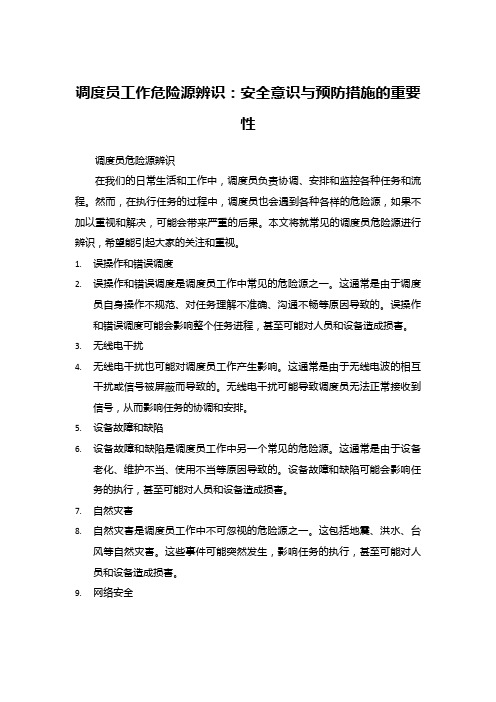 调度员工作危险源辨识：安全意识与预防措施的重要性

调度员危险源辨识

在我们的日常生活和工作中，调度员负责协调、安排和监控各种任务和流程。然而，在执行任务的过程中，调度员也会遇到各种各样的危险源，如果不加以重视和解决，可能会带来严重的后果。本文将就常见的调度员危险源进行辨识，希望能引起大家的关注和重视。

1. 误操作和错误调度
2. 误操作和错误调度是调度员工作中常见的危险源之一。这通常是由于调度员自身操作不规范、对任务理解不准确、沟通不畅等原因导致的。误操作和错误调度可能会影响整个任务进程，甚至可能对人员和设备造成损害。
3. 无线电干扰
4. 无线电干扰也可能对调度员工作产生影响。这通常是由于无线电波的相互干扰或信号被屏蔽而导致的。无线电干扰可能导致调度员无法正常接收到信号，从而影响任务的协调和安排。
5. 设备故障和缺陷
6. 设备故障和缺陷是调度员工作中另一个常见的危险源。这通常是由于设备老化、维护不当、使用不当等原因导致的。设备故障和缺陷可能会影响任务的执行，甚至可能对人员和设备造成损害。
7. 自然灾害
8. 自然灾害是调度员工作中不可忽视的危险源之一。这包括地震、洪水、台风等自然灾害。这些事件可能突然发生，影响任务的执行，甚至可能对人员和设备造成损害。
9. 网络安全